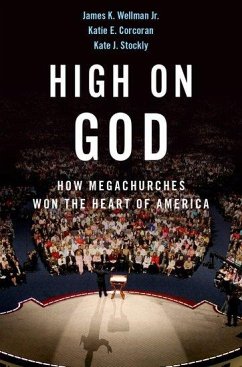 James K. Wellman Jr.
Katie E. Corcoran
Kate J. Stockly

HIGH ON GOD

HOW MEGACHURCHES WON THE HEART OF AMERICA